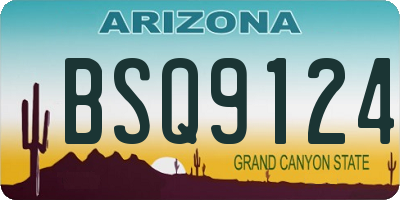 ARIZONA

BSQ9124

GRAND CANYON STATE